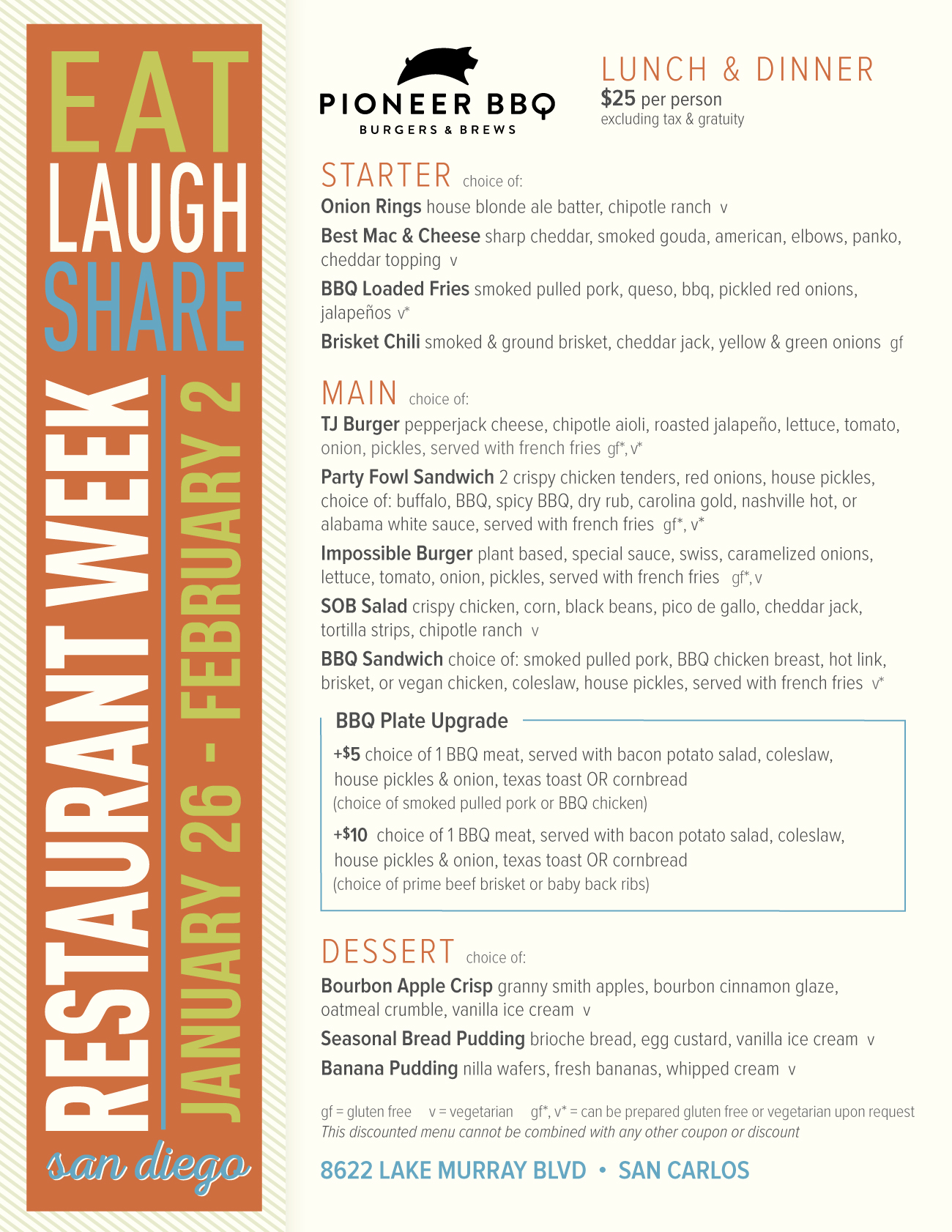 EAT
LAUGH
SHARE

RESTAURANT WEEK

JANUARY 26 - FEBRUARY 2

san diego

PIONEER BBQ
BURGERS & BREWS

LUNCH & DINNER
$25 per person
excluding tax & gratuity

STARTER choice of:

Onion Rings house blonde ale batter, chipotle ranch v

Best Mac & Cheese sharp cheddar, smoked gouda, american, elbows, panko, cheddar topping v

BBQ Loaded Fries smoked pulled pork, queso, bbq, pickled red onions, jalapeños v*

Brisket Chili smoked & ground brisket, cheddar jack, yellow & green onions gf

MAIN choice of:

TJ Burger pepperjack cheese, chipotle aioli, roasted jalapeño, lettuce, tomato, onion, pickles, served with french fries gf*, v*

Party Fowl Sandwich 2 crispy chicken tenders, red onions, house pickles, choice of: buffalo, BBQ, spicy BBQ, dry rub, carolina gold, nashville hot, or alabama white sauce, served with french fries gf*, v*

Impossible Burger plant based, special sauce, swiss, caramelized onions, lettuce, tomato, onion, pickles, served with french fries gf*, v

SOB Salad crispy chicken, corn, black beans, pico de gallo, cheddar jack, tortilla strips, chipotle ranch v

BBQ Sandwich choice of: smoked pulled pork, BBQ chicken breast, hot link, brisket, or vegan chicken, coleslaw, house pickles, served with french fries v*

BBQ Plate Upgrade

+$5 choice of 1 BBQ meat, served with bacon potato salad, coleslaw, house pickles & onion, texas toast OR cornbread
(choice of smoked pulled pork or BBQ chicken)

+$10 choice of 1 BBQ meat, served with bacon potato salad, coleslaw, house pickles & onion, texas toast OR cornbread
(choice of prime beef brisket or baby back ribs)

DESSERT choice of:

Bourbon Apple Crisp granny smith apples, bourbon cinnamon glaze, oatmeal crumble, vanilla ice cream v

Seasonal Bread Pudding brioche bread, egg custard, vanilla ice cream v

Banana Pudding nilla wafers, fresh bananas, whipped cream v

gf = gluten free v = vegetarian gf*, v* = can be prepared gluten free or vegetarian upon request
This discounted menu cannot be combined with any other coupon or discount

8622 LAKE MURRAY BLVD • SAN CARLOS